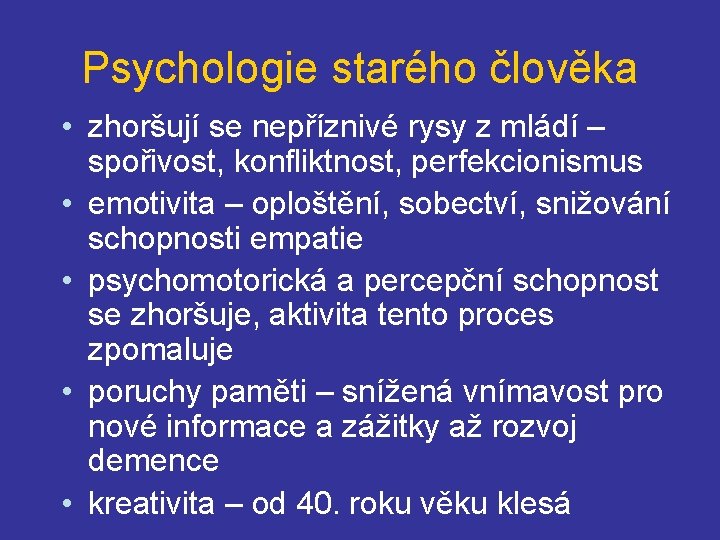 Psychologie starého člověka

• zhoršují se nepříznivé rysy z mládí – spořivost, konfliktnost, perfekcionismus
• emotivita – oploštění, sobectví, snižování schopnosti empatie
• psychomotorická a percepční schopnost se zhoršuje, aktivita tento proces zpomaluje
• poruchy paměti – snížená vnímavost pro nové informace a zážitky až rozvoj demence
• kreativita – od 40. roku věku klesá